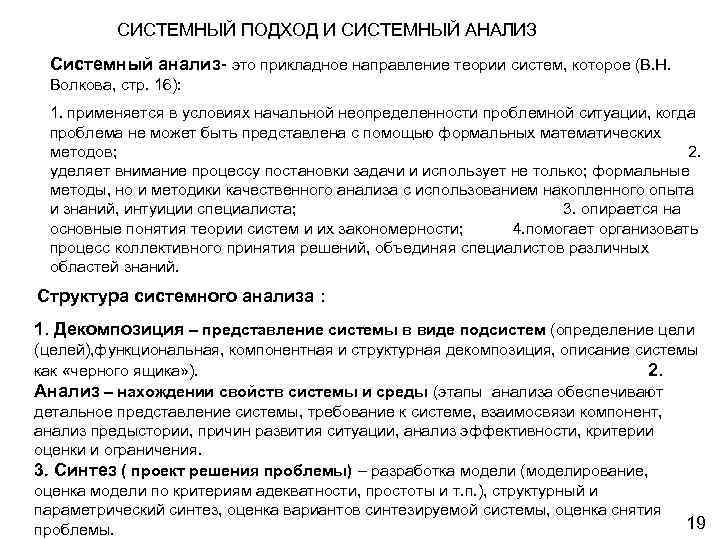 СИСТЕМНЫЙ ПОДХОД И СИСТЕМНЫЙ АНАЛИЗ

Системный анализ- это прикладное направление теории систем, которое (В.Н. Волкова, стр. 16):

1. применяется в условиях начальной неопределенности проблемной ситуации, когда проблема не может быть представлена с помощью формальных математических методов; 2. уделяет внимание процессу постановки задачи и использует не только; формальные методы, но и методики качественного анализа с использованием накопленного опыта и знаний, интуиции специалиста; 3. опирается на основные понятия теории систем и их закономерности; 4.помогает организовать процесс коллективного принятия решений, объединяя специалистов различных областей знаний.

Структура системного анализа :

1. Декомпозиция – представление системы в виде подсистем (определение цели (целей),функциональная, компонентная и структурная декомпозиция, описание системы как «черного ящика»). 2. Анализ – нахождении свойств системы и среды (этапы анализа обеспечивают детальное представление системы, требование к системе, взаимосвязи компонент, анализ предыстории, причин развития ситуации, анализ эффективности, критерии оценки и ограничения.
3. Синтез ( проект решения проблемы) – разработка модели (моделирование, оценка модели по критериям адекватности, простоты и т.п.), структурный и параметрический синтез, оценка вариантов синтезируемой системы, оценка снятия проблемы.

19